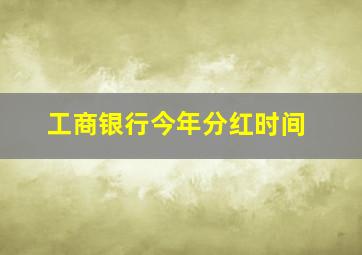 工商银行今年分红时间